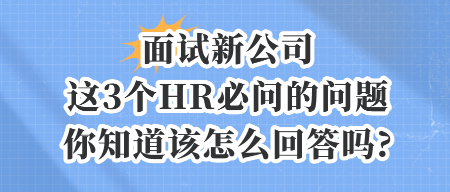 面试新公司
这3个HR必问的问题
你知道该怎么回答吗?